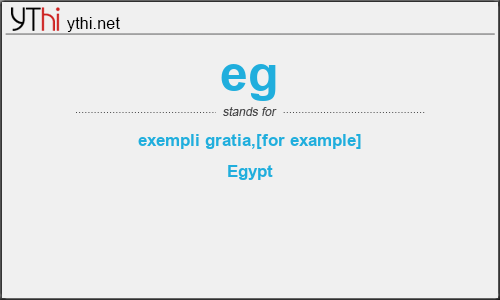 YThi ythi.net

eg

stands for

exempli gratia,[for example]

Egypt